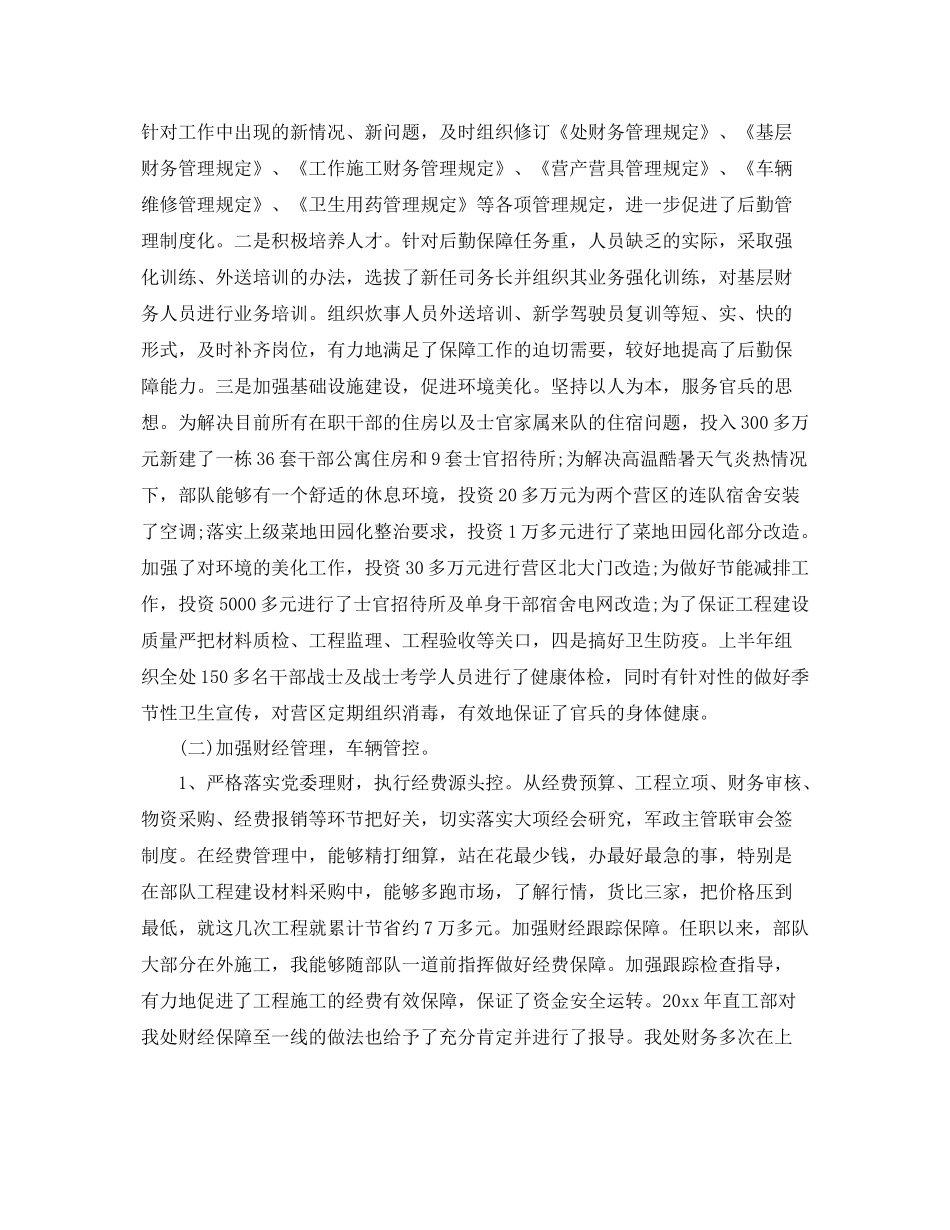 针对工作中出现的新情况、新问题，及时组织修订《处财务管理规定》、《基层财务管理规定》、《工作施工财务管理规定》、《营产营具管理规定》、《车辆维修管理规定》、《卫生用药管理规定》等各项管理规定，进一步促进了后勤管理制度化。二是积极培养人才。针对后勤保障任务重，人员缺乏的实际，采取强化训练、外送培训的办法，选拔了新任司务长并组织其业务强化训练，对基层财务人员进行业务培训。组织炊事人员外送培训、新学驾驶员复训等短、实、快的形式，及时补齐岗位，有力地满足了保障工作的迫切需要，较好地提高了后勤保障能力。三是加强基础设施建设，促进环境美化。坚持以人为本，服务官兵的思想。为解决目前所有在职干部的住房以及士官家属来队的住宿问题，投入300多万元新建了一栋36套干部公寓住房和9套士官招待所;为解决高温酷暑天气炎热情况下，部队能够有一个舒适的休息环境，投资20多万元为两个营区的连队宿舍安装了空调;落实上级菜地田园化整治要求，投资1万多元进行了菜地田园化部分改造。加强了对环境的美化工作，投资30多万元进行营区北大门改造;为做好节能减排工作，投资5000多元进行了士官招待所及单身干部宿舍电网改造;为了保证工程建设质量严把材料质检、工程监理、工程验收等关口，四是搞好卫生防疫。上半年组织全处150多名干部战士及战士考学人员进行了健康体检，同时有针对性的做好季节性卫生宣传，对营区定期组织消毒，有效地保证了官兵的身体健康。

(二)加强财经管理，车辆管控。

1、严格落实党委理财，执行经费源头控。从经费预算、工程立项、财务审核、物资采购、经费报销等环节把好关，切实落实大项经会研究，军政主管联审会签制度。在经费管理中，能够精打细算，站在花最少钱，办最好最急的事，特别是在部队工程建设材料采购中，能够多跑市场，了解行情，货比三家，把价格压到最低，就这几次工程就累计节省约7万多元。加强财经跟踪保障。任职以来，部队大部分在外施工，我能够随部队一道前指挥做好经费保障。加强跟踪检查指导，有力地促进了工程施工的经费有效保障，保证了资金安全运转。20xx年直工部对我处财经保障至一线的做法也给予了充分肯定并进行了报导。我处财务多次在上